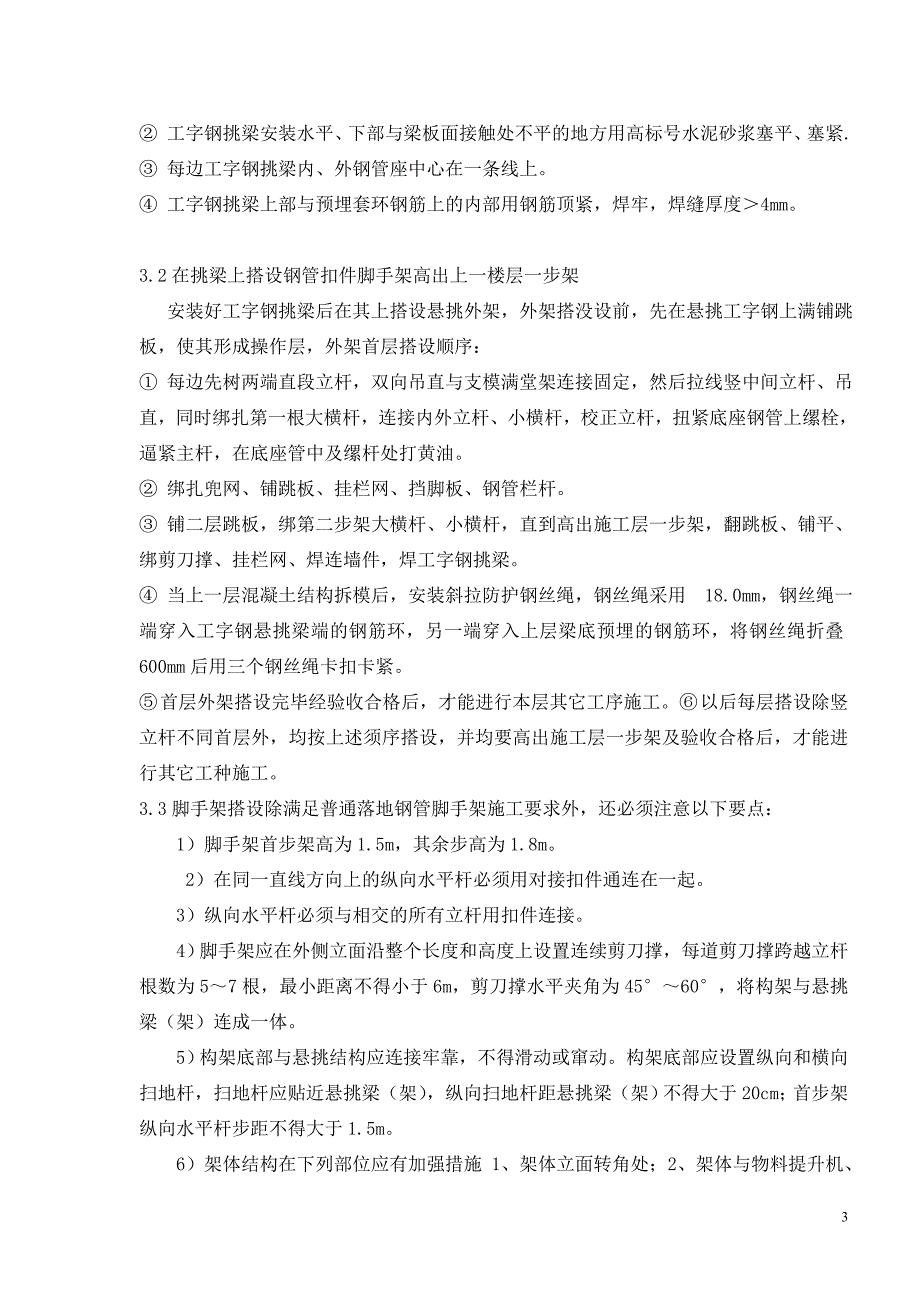 ② 工字钢挑梁安装水平、下部与梁板面接触处不平的地方用高标号水泥砂浆塞平、塞紧.
③ 每边工字钢挑梁内、外钢管座中心在一条线上。
④ 工字钢挑梁上部与预埋套环钢筋上的内部用钢筋顶紧，焊牢，焊缝厚度＞4mm。

3.2 在挑梁上搭设钢管扣件脚手架高出上一楼层一步架

安装好工字钢挑梁后在其上搭设悬挑外架，外架搭没设前，先在悬挑工字钢上满铺跳板，使其形成操作层，外架首层搭设顺序：
① 每边先树两端直段立杆，双向吊直与支模满堂架连接固定，然后拉线竖中间立杆、吊直，同时绑扎第一根大横杆，连接内外立杆、小横杆，校正立杆，扭紧底座钢管上缧栓，逼紧主杆，在底座管中及缧杆处打黄油。
② 绑扎兜网、铺跳板、挂栏网、挡脚板、钢管栏杆。
③ 铺二层跳板，绑第二步架大横杆、小横杆，直到高出施工层一步架，翻跳板、铺平、绑剪刀撑、挂栏网、焊连墙件，焊工字钢挑梁。
④ 当上一层混凝土结构拆模后，安装斜拉防护钢丝绳，钢丝绳采用 18.0mm，钢丝绳一端穿入工字钢悬挑梁端的钢筋环，另一端穿入上层梁底预埋的钢筋环，将钢丝绳折叠600mm 后用三个钢丝绳卡扣卡紧。
⑤首层外架搭设完毕经验收合格后，才能进行本层其它工序施工。⑥以后每层搭设除竖立杆不同首层外，均按上述须序搭设，并均要高出施工层一步架及验收合格后，才能进行其它工种施工。
3.3 脚手架搭设除满足普通落地钢管脚手架施工要求外，还必须注意以下要点：

1）脚手架首步架高为 1.5m，其余步高为 1.8m。

2）在同一直线方向上的纵向水平杆必须用对接扣件通连在一起。

3）纵向水平杆必须与相交的所有立杆用扣件连接。

4）脚手架应在外侧立面沿整个长度和高度上设置连续剪刀撑，每道剪刀撑跨越立杆根数为 5～7 根，最小距离不得小于 6m，剪刀撑水平夹角为 45°～60°，将构架与悬挑梁（架）连成一体。

5）构架底部与悬挑结构应连接牢靠，不得滑动或窜动。构架底部应设置纵向和横向扫地杆，扫地杆应贴近悬挑梁（架），纵向扫地杆距悬挑梁（架）不得大于 20cm；首步架纵向水平杆步距不得大于 1.5m。

6）架体结构在下列部位应有加强措施 1、架体立面转角处；2、架体与物料提升机、

3